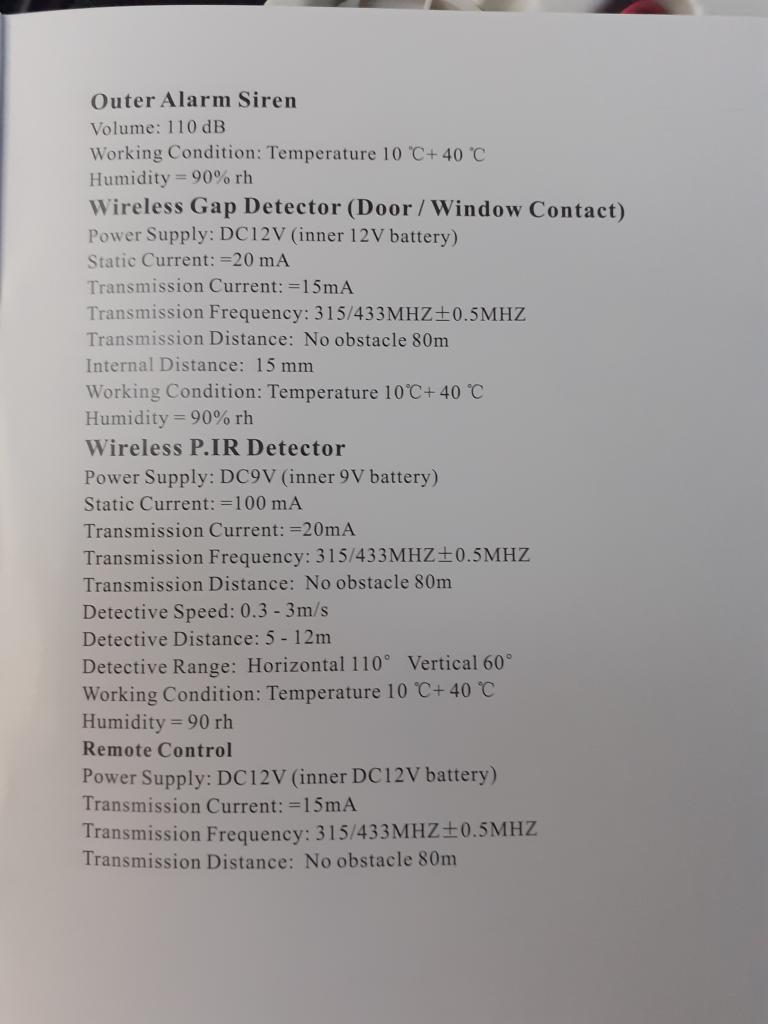 Outer Alarm Siren
Volume: 110 dB
Working Condition: Temperature 10 ℃+ 40 ℃
Humidity = 90% rh
Wireless Gap Detector (Door / Window Contact)
Power Supply: DC12V (inner 12V battery)
Static Current: =20 mA
Transmission Current: =15mA
Transmission Frequency: 315/433MHZ±0.5MHZ
Transmission Distance: No obstacle 80m
Internal Distance: 15 mm
Working Condition: Temperature 10℃+ 40 ℃
Humidity = 90% rh
Wireless P.IR Detector
Power Supply: DC9V (inner 9V battery)
Static Current: =100 mA
Transmission Current: =20mA
Transmission Frequency: 315/433MHZ±0.5MHZ
Transmission Distance: No obstacle 80m
Detective Speed: 0.3 - 3m/s
Detective Distance: 5 - 12m
Detective Range: Horizontal 110° Vertical 60°
Working Condition: Temperature 10 ℃+ 40 ℃
Humidity = 90 rh
Remote Control
Power Supply: DC12V (inner DC12V battery)
Transmission Current: =15mA
Transmission Frequency: 315/433MHZ±0.5MHZ
Transmission Distance: No obstacle 80m